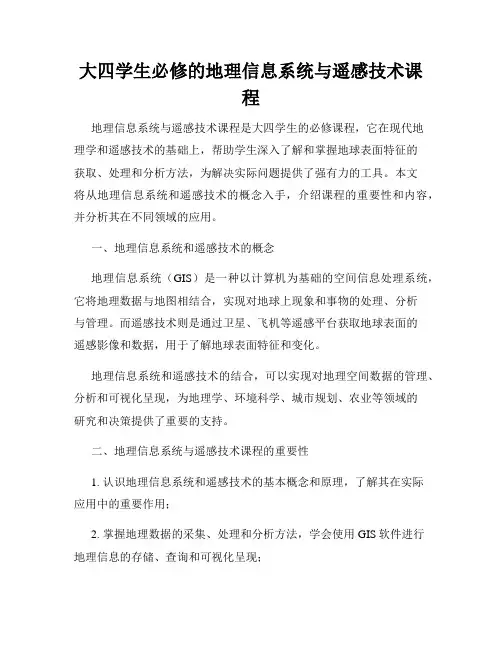 大四学生必修的地理信息系统与遥感技术课程

地理信息系统与遥感技术课程是大四学生的必修课程，它在现代地理学和遥感技术的基础上，帮助学生深入了解和掌握地球表面特征的获取、处理和分析方法，为解决实际问题提供了强有力的工具。本文将从地理信息系统和遥感技术的概念入手，介绍课程的重要性和内容，并分析其在不同领域的应用。

一、地理信息系统和遥感技术的概念

地理信息系统（GIS）是一种以计算机为基础的空间信息处理系统，它将地理数据与地图相结合，实现对地球上现象和事物的处理、分析与管理。而遥感技术则是通过卫星、飞机等遥感平台获取地球表面的遥感影像和数据，用于了解地球表面特征和变化。

地理信息系统和遥感技术的结合，可以实现对地理空间数据的管理、分析和可视化呈现，为地理学、环境科学、城市规划、农业等领域的研究和决策提供了重要的支持。

二、地理信息系统与遥感技术课程的重要性

1. 认识地理信息系统和遥感技术的基本概念和原理，了解其在实际应用中的重要作用；

2. 掌握地理数据的采集、处理和分析方法，学会使用 GIS 软件进行地理信息的存储、查询和可视化呈现；